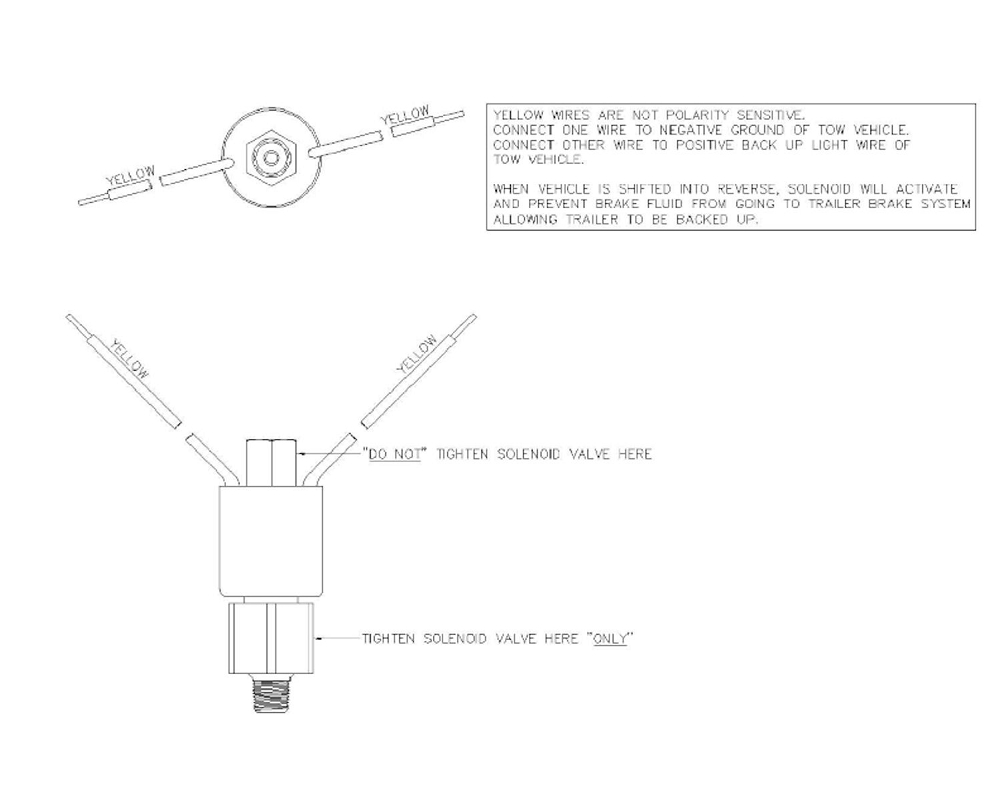 YELLOW

YELLOW

YELLOW WIRES ARE NOT POLARITY SENSITIVE.
CONNECT ONE WIRE TO NEGATIVE GROUND OF TOW VEHICLE.
CONNECT OTHER WIRE TO POSITIVE BACK UP LIGHT WIRE OF TOW VEHICLE.

WHEN VEHICLE IS SHIFTED INTO REVERSE, SOLENOID WILL ACTIVATE AND PREVENT BRAKE FLUID FROM GOING TO TRAILER BRAKE SYSTEM ALLOWING TRAILER TO BE BACKED UP.

YELLOW

YELLOW

"DO NOT" TIGHTEN SOLENOID VALVE HERE

TIGHTEN SOLENOID VALVE HERE "ONLY"